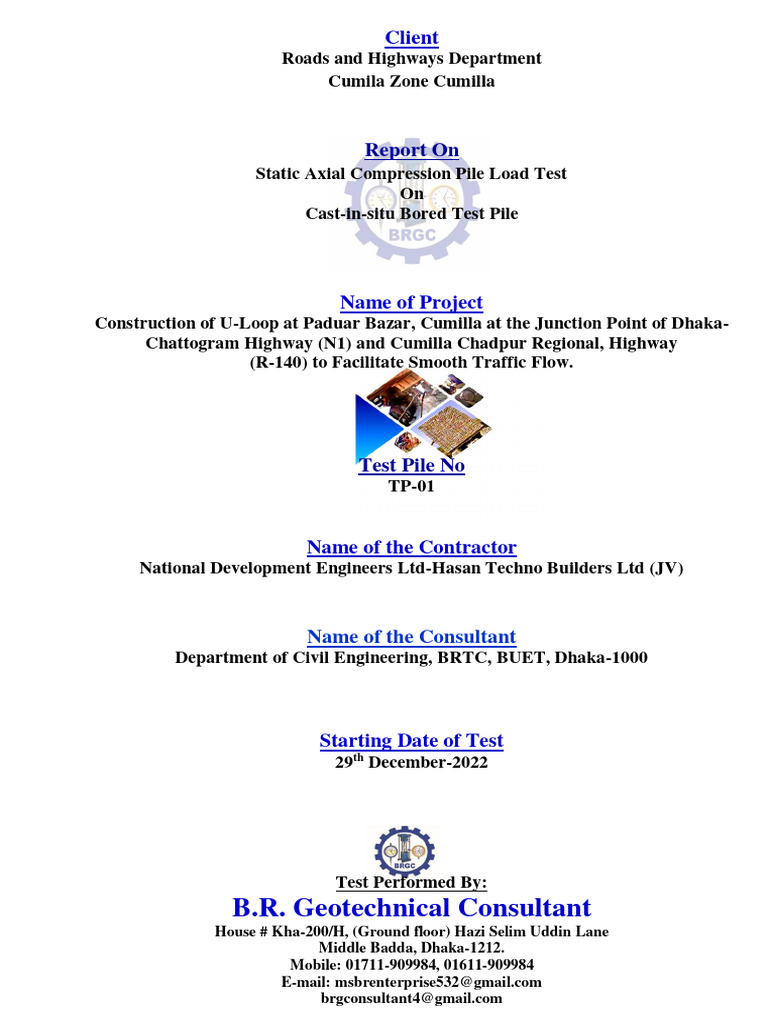 Client
Roads and Highways Department
Cumila Zone Cumilla

Report On
Static Axial Compression Pile Load Test
On
Cast-in-situ Bored Test Pile

BRGC

Name of Project
Construction of U-Loop at Paduar Bazar, Cumilla at the Junction Point of Dhaka-Chattogram Highway (N1) and Cumilla Chadpur Regional, Highway (R-140) to Facilitate Smooth Traffic Flow.

Test Pile No
TP-01

Name of the Contractor
National Development Engineers Ltd-Hasan Techno Builders Ltd (JV)

Name of the Consultant
Department of Civil Engineering, BRTC, BUET, Dhaka-1000

Starting Date of Test
29$^{th}$ December-2022

BRGC

Test Performed By:
B.R. Geotechnical Consultant
House # Kha-200/H, (Ground floor) Hazi Selim Uddin Lane
Middle Badda, Dhaka-1212.
Mobile: 01711-909984, 01611-909984
E-mail: msbrenterprise532@gmail.com
brgconsultant4@gmail.com